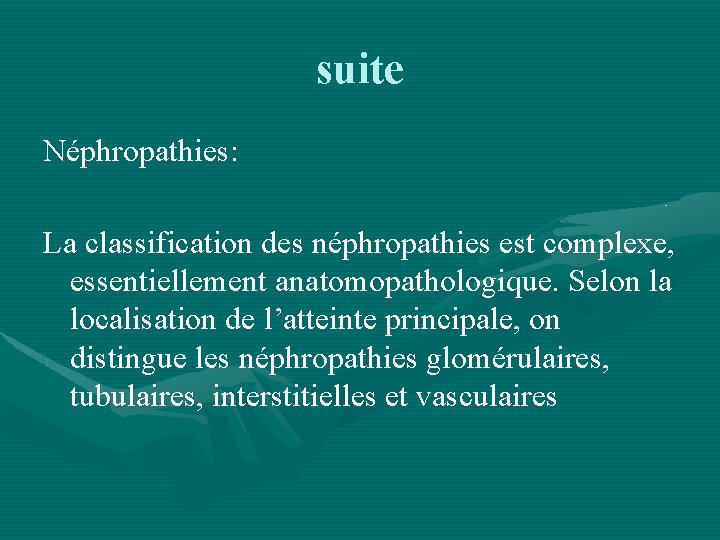 suite

Néphropathies:

La classification des néphropathies est complexe, essentiellement anatomopathologique. Selon la localisation de l'atteinte principale, on distingue les néphropathies glomérulaires, tubulaires, interstitielles et vasculaires